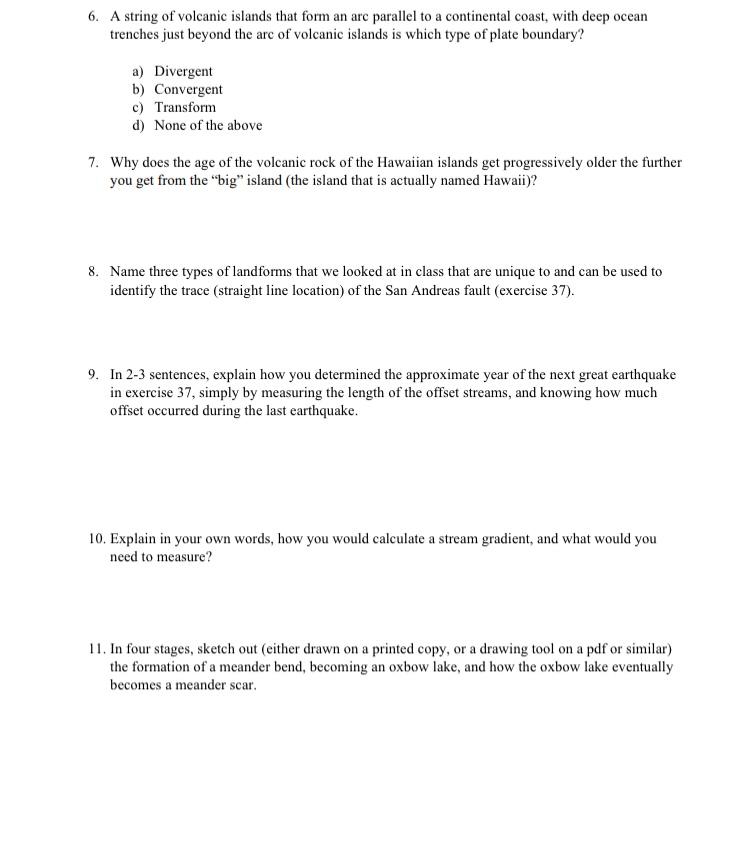 6. A string of volcanic islands that form an arc parallel to a continental coast, with deep ocean trenches just beyond the arc of volcanic islands is which type of plate boundary?

a) Divergent
b) Convergent
c) Transform
d) None of the above

7. Why does the age of the volcanic rock of the Hawaiian islands get progressively older the further you get from the "big" island (the island that is actually named Hawaii)?

8. Name three types of landforms that we looked at in class that are unique to and can be used to identify the trace (straight line location) of the San Andreas fault (exercise 37).

9. In 2-3 sentences, explain how you determined the approximate year of the next great earthquake in exercise 37, simply by measuring the length of the offset streams, and knowing how much offset occurred during the last earthquake.

10. Explain in your own words, how you would calculate a stream gradient, and what would you need to measure?

11. In four stages, sketch out (either drawn on a printed copy, or a drawing tool on a pdf or similar) the formation of a meander bend, becoming an oxbow lake, and how the oxbow lake eventually becomes a meander scar.